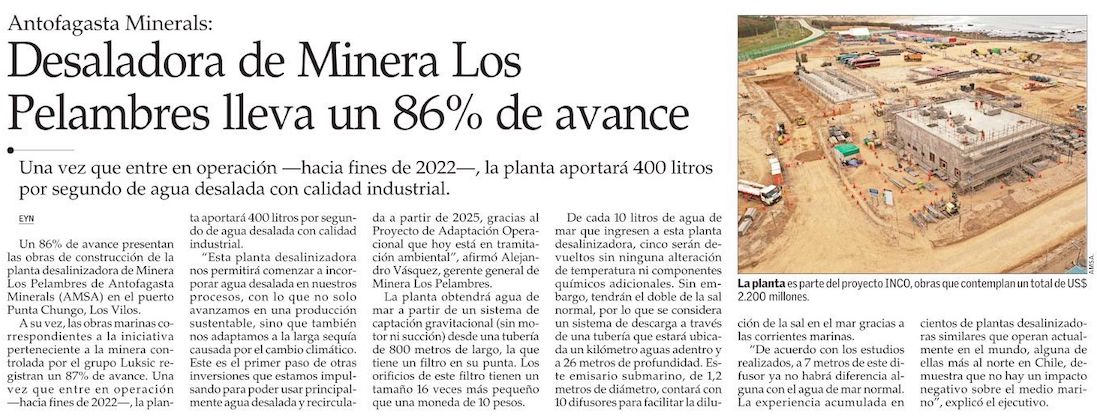 Antofagasta Minerals:

Desaladora de Minera Los Pelambres lleva un 86% de avance

Una vez que entre en operación —hacia fines de 2022—, la planta aportará 400 litros por segundo de agua desalada con calidad industrial.

EYN

Un 86% de avance presentan las obras de construcción de la planta desalinizadora de Minera Los Pelambres de Antofagasta Minerals (AMSA) en el puerto Punta Chungo, Los Vilos.

A su vez, las obras marinas correspondientes a la iniciativa perteneciente a la minera controlada por el grupo Luksic registran un 87% de avance. Una vez que entre en operación —hacia fines de 2022—, la planta aportará 400 litros por segundo de agua desalada con calidad industrial.

"Esta planta desalinizadora nos permitirá comenzar a incorporar agua desalada en nuestros procesos, con lo que no solo avanzamos en una producción sustentable, sino que también nos adaptamos a la larga sequía causada por el cambio climático. Este es el primer paso de otras inversiones que estamos impulsando para poder usar principalmente agua desalada y recirculada a partir de 2025, gracias al Proyecto de Adaptación Operacional que hoy está en tramitación ambiental", afirmó Alejandro Vásquez, gerente general de Minera Los Pelambres.

La planta obtendrá agua de mar a partir de un sistema de captación gravitacional (sin motor ni succión) desde una tubería de 800 metros de largo, la que tiene un filtro en su punta. Los orificios de este filtro tienen un tamaño 16 veces más pequeño que una moneda de 10 pesos.

De cada 10 litros de agua de mar que ingresen a esta planta desalinizadora, cinco serán devueltos sin ninguna alteración de temperatura ni componentes químicos adicionales. Sin embargo, tendrán el doble de la sal normal, por lo que se considera un sistema de descarga a través de una tubería que estará ubicada un kilómetro aguas adentro y a 26 metros de profundidad. Este emisario submarino, de 1,2 metros de diámetro, contará con 10 difusores para facilitar la dilución de la sal en el mar gracias a las corrientes marinas.

"De acuerdo con los estudios realizados, a 7 metros de este difusor ya no habrá diferencia alguna con el agua de mar normal. La experiencia acumulada en cientos de plantas desalinizadoras similares que operan actualmente en el mundo, alguna de ellas más al norte en Chile, demuestra que no hay un impacto negativo sobre el medio marino", explicó el ejecutivo.

AMSA

La planta es parte del proyecto INCO, obras que contemplan un total de US$ 2.200 millones.